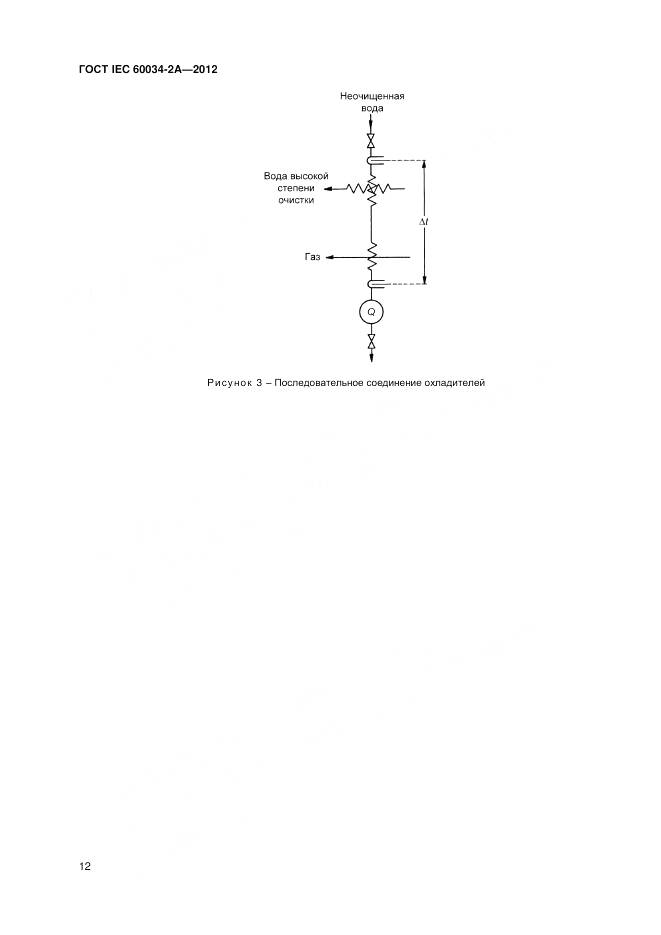 ГОСТ IEC 60034-2A—2012

Неочищенная вода

Вода высокой степени очистки

$\Delta t$

Газ

Q

Рисунок 3 – Последовательное соединение охладителей

12